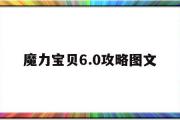 魔力宝贝6.0攻略图文